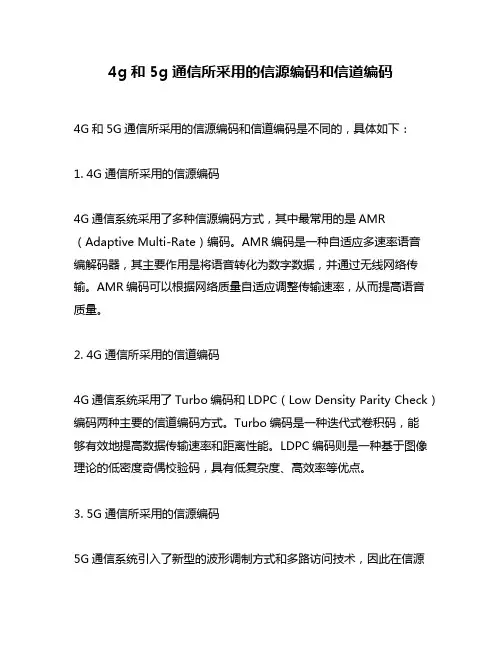 4g 和 5g 通信所采用的信源编码和信道编码

4G 和 5G 通信所采用的信源编码和信道编码是不同的，具体如下：

1. 4G 通信所采用的信源编码

4G 通信系统采用了多种信源编码方式，其中最常用的是 AMR（Adaptive Multi-Rate）编码。AMR 编码是一种自适应多速率语音编解码器，其主要作用是将语音转化为数字数据，并通过无线网络传输。AMR 编码可以根据网络质量自适应调整传输速率，从而提高语音质量。

2. 4G 通信所采用的信道编码

4G 通信系统采用了 Turbo 编码和 LDPC（Low Density Parity Check）编码两种主要的信道编码方式。Turbo 编码是一种迭代式卷积码，能够有效地提高数据传输速率和距离性能。LDPC 编码则是一种基于图像理论的低密度奇偶校验码，具有低复杂度、高效率等优点。

3. 5G 通信所采用的信源编码

5G 通信系统引入了新型的波形调制方式和多路访问技术，因此在信源